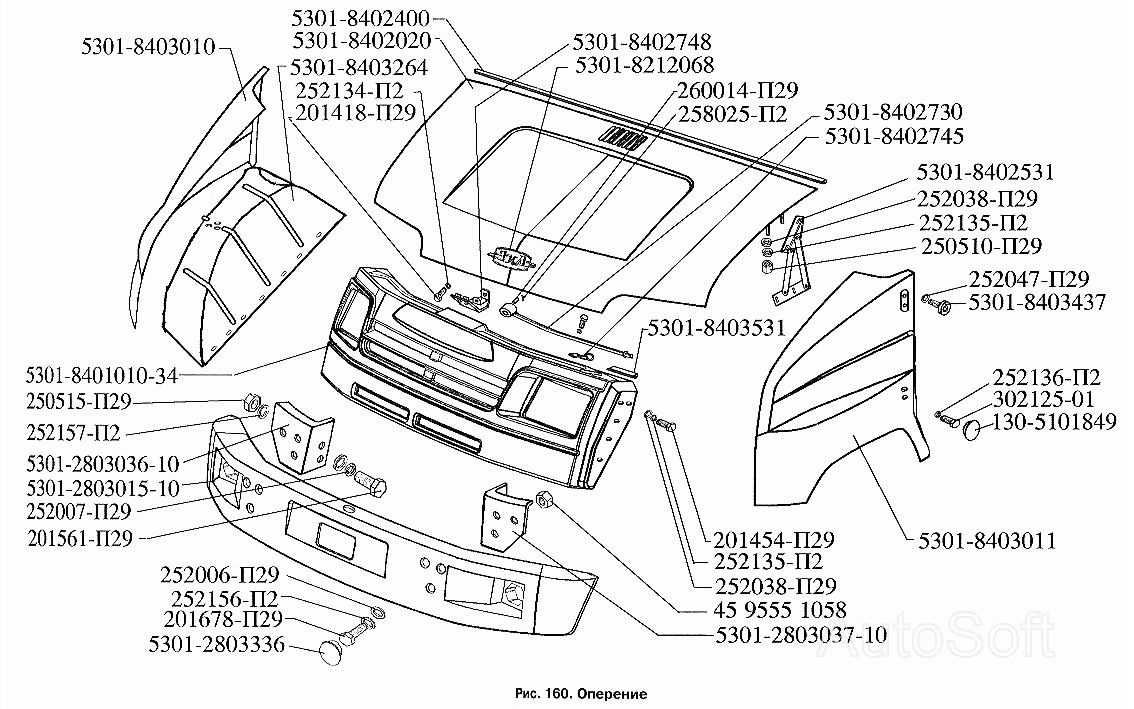 5301-8403010
5301-8402400
5301-8402020
5301-8403264
252134-П2
201418-П29
5301-8402748
5301-8212068
260014-П29
258025-П2
5301-8402730
5301-8402745
5301-8402531
252038-П29
252135-П2
250510-П29
252047-П29
5301-8403437
5301-8403531
5301-8401010-34
250515-П29
252157-П2
5301-2803036-10
5301-2803015-10
252007-П29
201561-П29
252136-П2
302125-01
130-5101849
201454-П29
252135-П2
252038-П29
45 9555 1058
5301-2803037-10
5301-8403011
252006-П29
252156-П2
201678-П29
5301-2803336
AutoSoft

Рис. 160. Оперение